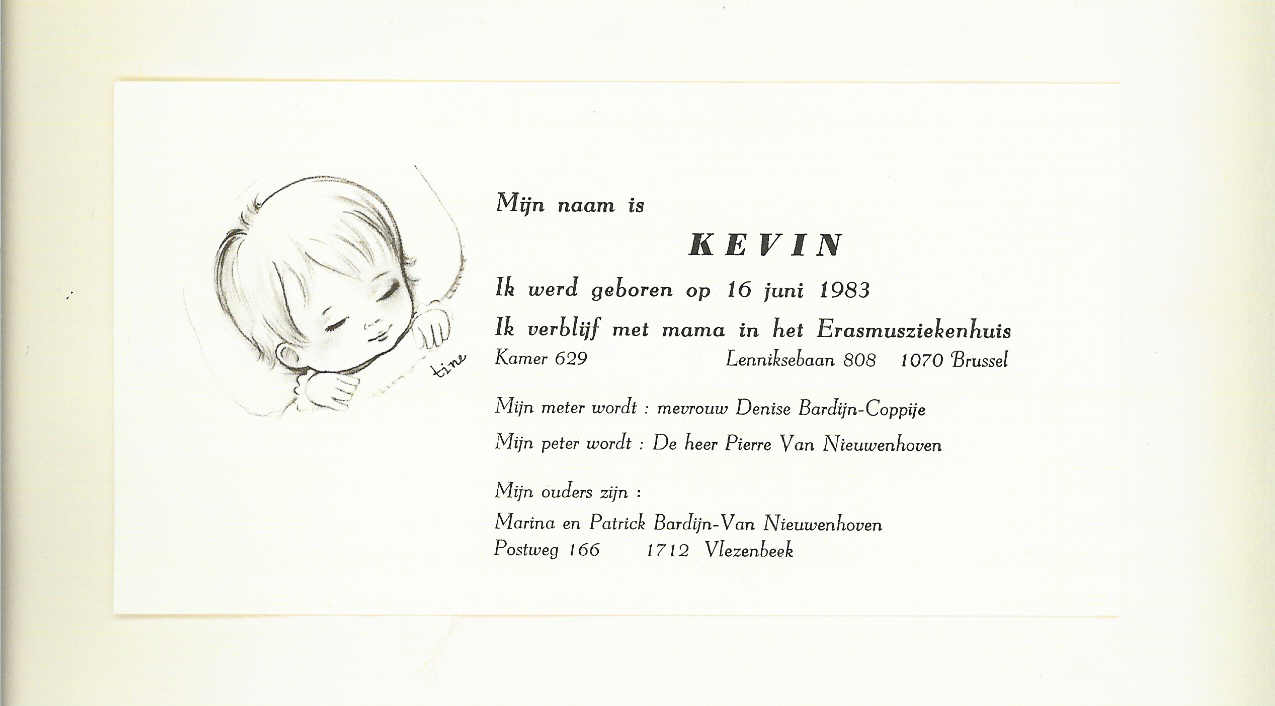 tine

Mijn naam is

KEVIN

Ik werd geboren op 16 juni 1983

Ik verblijf met mama in het Erasmusziekenhuis

Kamer 629 Lenniksebaan 808 1070 Brussel

Mijn meter wordt : mevrouw Denise Bardijn-Coppije

Mijn peter wordt : De heer Pierre Van Nieuwenhoven

Mijn ouders zijn :
Marina en Patrick Bardijn-Van Nieuwenhoven
Postweg 166 1712 Vlezenbeek